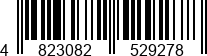 4 823082 529278